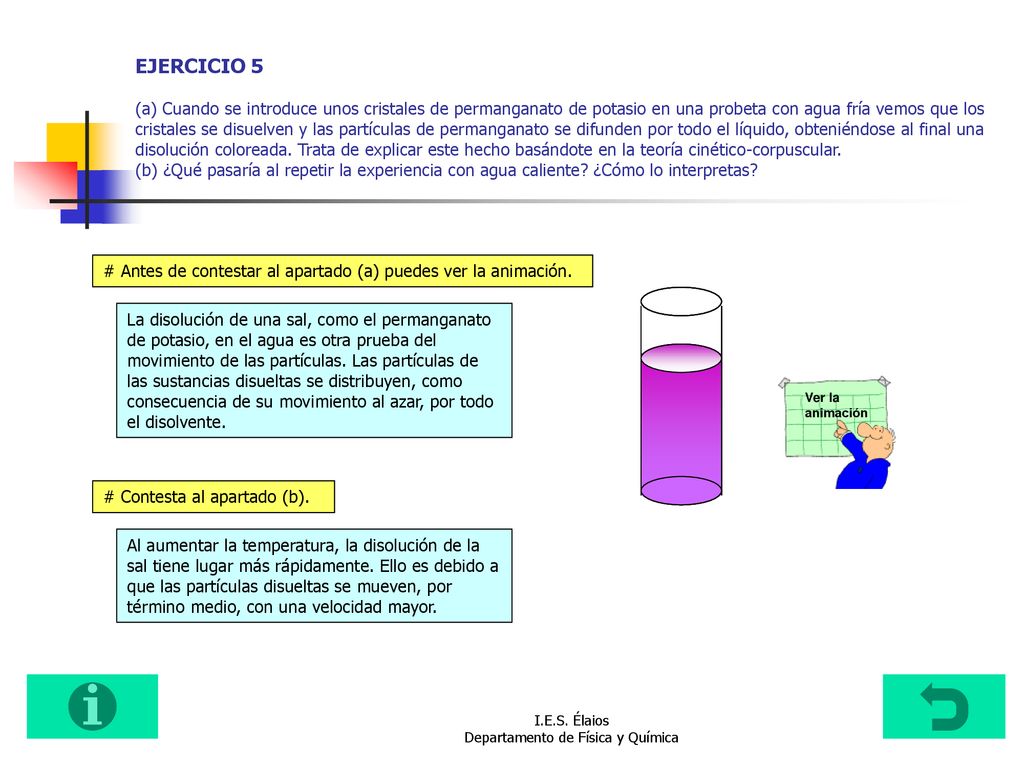 EJERCICIO 5

(a) Cuando se introduce unos cristales de permanganato de potasio en una probeta con agua fría vemos que los cristales se disuelven y las partículas de permanganato se difunden por todo el líquido, obteniéndose al final una disolución coloreada. Trata de explicar este hecho basándote en la teoría cinético-corpuscular.
(b) ¿Qué pasaría al repetir la experiencia con agua caliente? ¿Cómo lo interpretas?

# Antes de contestar al apartado (a) puedes ver la animación.

La disolución de una sal, como el permanganato de potasio, en el agua es otra prueba del movimiento de las partículas. Las partículas de las sustancias disueltas se distribuyen, como consecuencia de su movimiento al azar, por todo el disolvente.

Ver la animación

# Contesta al apartado (b).

Al aumentar la temperatura, la disolución de la sal tiene lugar más rápidamente. Ello es debido a que las partículas disueltas se mueven, por término medio, con una velocidad mayor.

I.E.S. Élaios
Departamento de Física y Química